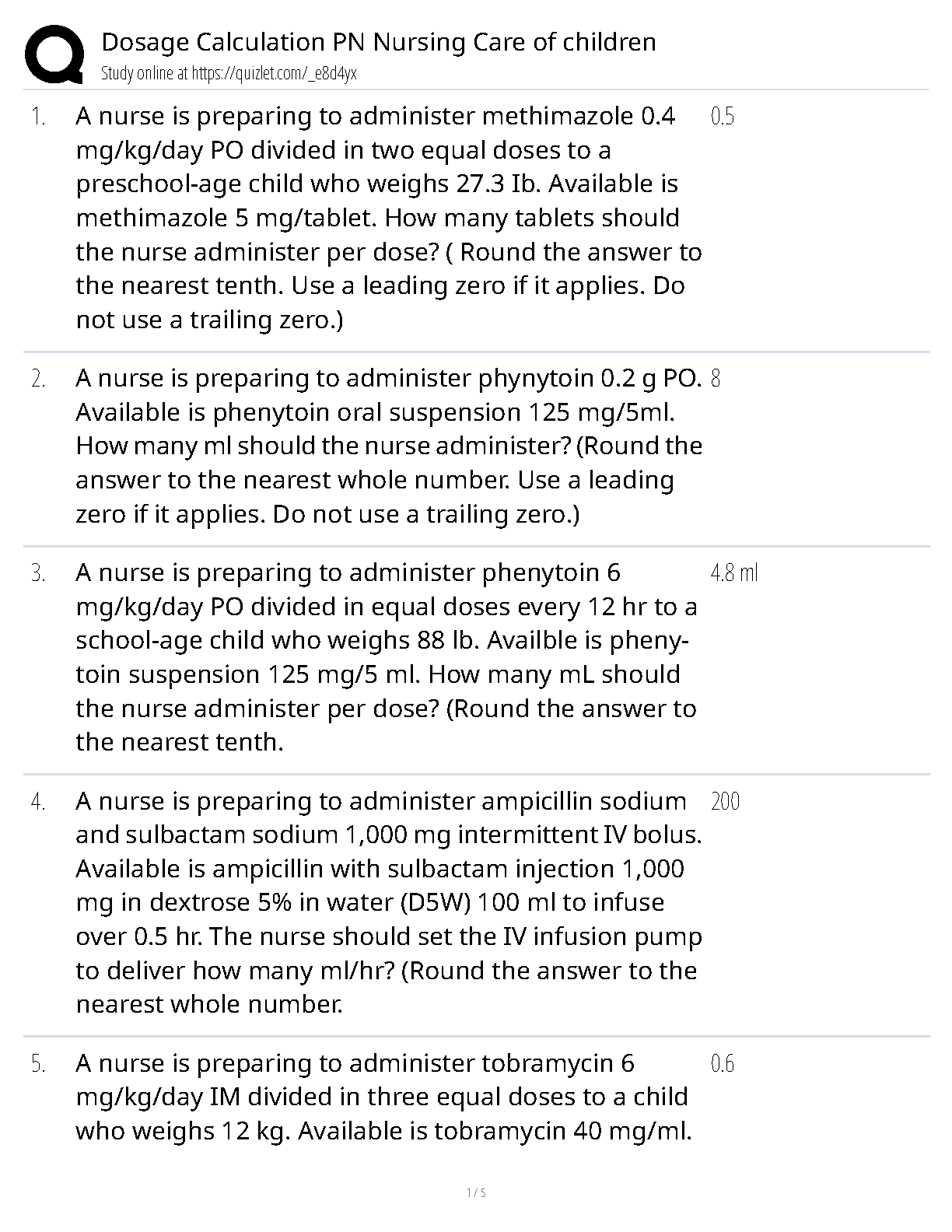 Dosage Calculation PN Nursing Care of children
Study online at https://quizlet.com/_e8d4yx

1. A nurse is preparing to administer methimazole 0.4 mg/kg/day PO divided in two equal doses to a preschool-age child who weighs 27.3 Ib. Available is methimazole 5 mg/tablet. How many tablets should the nurse administer per dose? ( Round the answer to the nearest tenth. Use a leading zero if it applies. Do not use a trailing zero.)

0.5

2. A nurse is preparing to administer phynytoin 0.2 g PO. Available is phenytoin oral suspension 125 mg/5ml. How many ml should the nurse administer? (Round the answer to the nearest whole number. Use a leading zero if it applies. Do not use a trailing zero.)

8

3. A nurse is preparing to administer phenytoin 6 mg/kg/day PO divided in equal doses every 12 hr to a school-age child who weighs 88 lb. Availble is phenytoin suspension 125 mg/5 ml. How many mL should the nurse administer per dose? (Round the answer to the nearest tenth.

4.8 ml

4. A nurse is preparing to administer ampicillin sodium and sulbactam sodium 1,000 mg intermittent IV bolus. Available is ampicillin with sulbactam injection 1,000 mg in dextrose 5% in water (D5W) 100 ml to infuse over 0.5 hr. The nurse should set the IV infusion pump to deliver how many ml/hr? (Round the answer to the nearest whole number.

200

5. A nurse is preparing to administer tobramycin 6 mg/kg/day IM divided in three equal doses to a child who weighs 12 kg. Available is tobramycin 40 mg/ml.

0.6

1 / 5